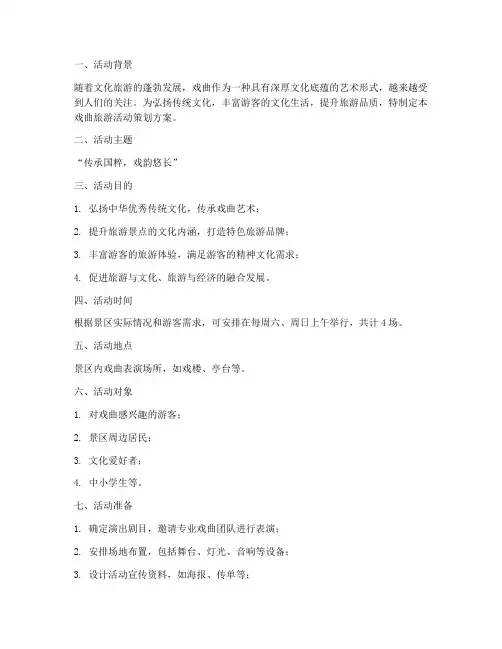 一、活动背景

随着文化旅游的蓬勃发展，戏曲作为一种具有深厚文化底蕴的艺术形式，越来越受到人们的关注。为弘扬传统文化，丰富游客的文化生活，提升旅游品质，特制定本戏曲旅游活动策划方案。

二、活动主题

“传承国粹，戏韵悠长”

三、活动目的

1. 弘扬中华优秀传统文化，传承戏曲艺术；

2. 提升旅游景点的文化内涵，打造特色旅游品牌；

3. 丰富游客的旅游体验，满足游客的精神文化需求；

4. 促进旅游与文化、旅游与经济的融合发展。

四、活动时间

根据景区实际情况和游客需求，可安排在每周六、周日上午举行，共计 4 场。

五、活动地点

景区内戏曲表演场所，如戏楼、亭台等。

六、活动对象

1. 对戏曲感兴趣的游客；

2. 景区周边居民；

3. 文化爱好者；

4. 中小学生等。

七、活动准备

1. 确定演出剧目，邀请专业戏曲团队进行表演；

2. 安排场地布置，包括舞台、灯光、音响等设备；

3. 设计活动宣传资料，如海报、传单等；